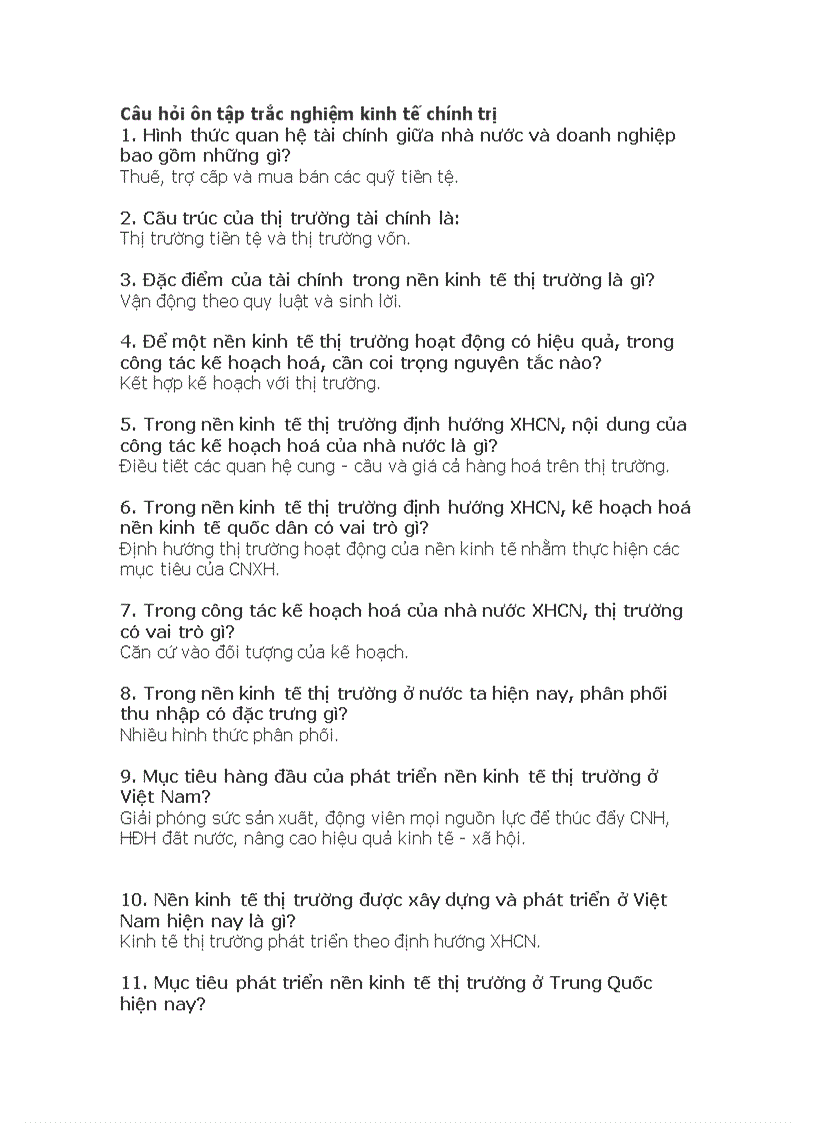 Câu hỏi ôn tập trắc nghiệm kinh tế chính trị
1. Hình thức quan hệ tài chính giữa nhà nước và doanh nghiệp bao gồm những gì?
Thuế, trợ cấp và mua bán các quỹ tiền tệ.

2. Cấu trúc của thị trường tài chính là:
Thị trường tiền tệ và thị trường vốn.

3. Đặc điểm của tài chính trong nền kinh tế thị trường là gì?
Vận động theo quy luật và sinh lời.

4. Để một nền kinh tế thị trường hoạt động có hiệu quả, trong công tác kế hoạch hoá, cần coi trọng nguyên tắc nào?
Kết hợp kế hoạch với thị trường.

5. Trong nền kinh tế thị trường định hướng XHCN, nội dung của công tác kế hoạch hoá của nhà nước là gì?
Điều tiết các quan hệ cung - cầu và giá cả hàng hoá trên thị trường.

6. Trong nền kinh tế thị trường định hướng XHCN, kế hoạch hoá nền kinh tế quốc dân có vai trò gì?
Định hướng thị trường hoạt động của nền kinh tế nhằm thực hiện các mục tiêu của CNXH.

7. Trong công tác kế hoạch hoá của nhà nước XHCN, thị trường có vai trò gì?
Căn cứ vào đối tượng của kế hoạch.

8. Trong nền kinh tế thị trường ở nước ta hiện nay, phân phối thu nhập có đặc trưng gì?
Nhiều hình thức phân phối.

9. Mục tiêu hàng đầu của phát triển nền kinh tế thị trường ở Việt Nam?
Giải phóng sức sản xuất, động viên mọi nguồn lực để thúc đẩy CNH, HĐH đất nước, nâng cao hiệu quả kinh tế - xã hội.

10. Nền kinh tế thị trường được xây dựng và phát triển ở Việt Nam hiện nay là gì?
Kinh tế thị trường phát triển theo định hướng XHCN.

11. Mục tiêu phát triển nền kinh tế thị trường ở Trung Quốc hiện nay?